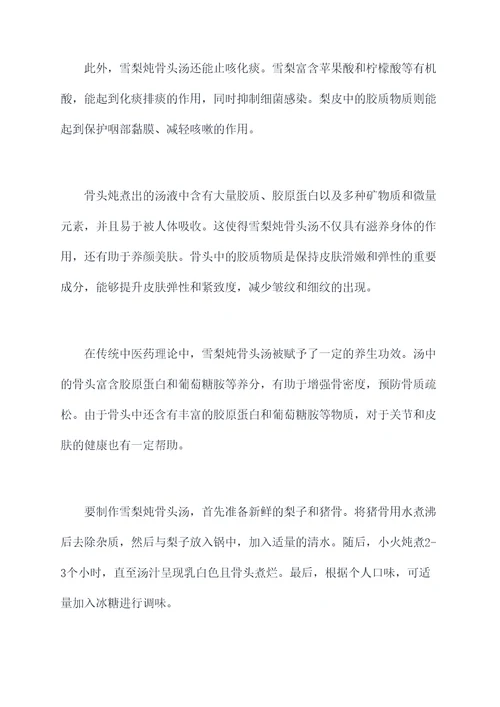 此外，雪梨炖骨头汤还能止咳化痰。雪梨富含苹果酸和柠檬酸等有机酸，能起到化痰排痰的作用，同时抑制细菌感染。梨皮中的胶质物质则能起到保护咽部黏膜、减轻咳嗽的作用。

骨头炖煮出的汤液中含有大量胶质、胶原蛋白以及多种矿物质和微量元素，并且易于被人体吸收。这使得雪梨炖骨头汤不仅具有滋养身体的作用，还有助于养颜美肤。骨头中的胶质物质是保持皮肤滑嫩和弹性的重要成分，能够提升皮肤弹性和紧致度，减少皱纹和细纹的出现。

在传统中医药理论中，雪梨炖骨头汤被赋予了一定的养生功效。汤中的骨头富含胶原蛋白和葡萄糖胺等养分，有助于增强骨密度，预防骨质疏松。由于骨头中还含有丰富的胶原蛋白和葡萄糖胺等物质，对于关节和皮肤的健康也有一定帮助。

要制作雪梨炖骨头汤，首先准备新鲜的梨子和猪骨。将猪骨用水煮沸后去除杂质，然后与梨子放入锅中，加入适量的清水。随后，小火炖煮2-3个小时，直至汤汁呈现乳白色且骨头煮烂。最后，根据个人口味，可适量加入冰糖进行调味。